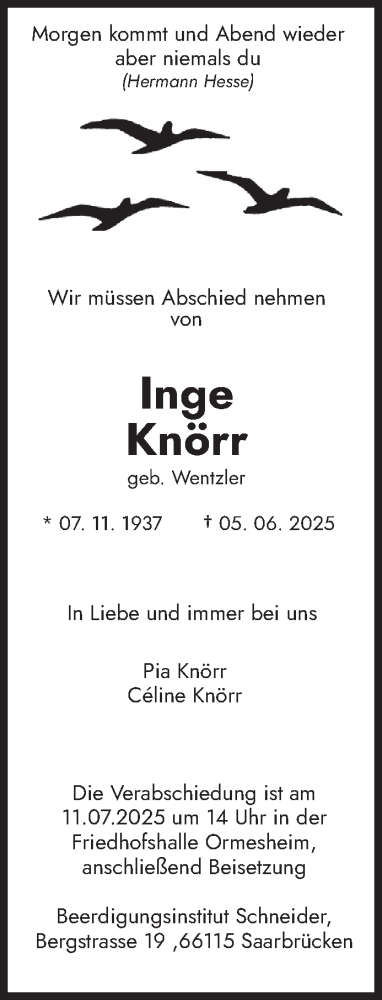 Morgen kommt und Abend wieder
aber niemals du
(Hermann Hesse)

Wir müssen Abschied nehmen
von

Inge
Knörr
geb. Wentzler

* 07. 11. 1937 † 05. 06. 2025

In Liebe und immer bei uns

Pia Knörr
Céline Knörr

Die Verabschiedung ist am 11.07.2025 um 14 Uhr in der Friedhofshalle Ormesheim, anschließend Beisetzung

Beerdigungsinstitut Schneider,
Bergstrasse 19 ,66115 Saarbrücken